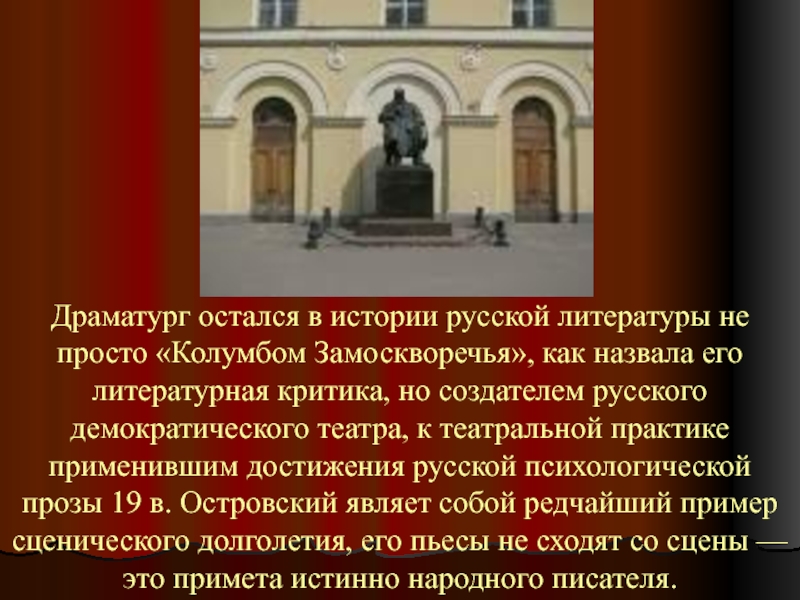 Драматург остался в истории русской литературы не просто «Колумбом Замоскворечья», как назвала его литературная критика, но создателем русского демократического театра, к театральной практике применившим достижения русской психологической прозы 19 в. Островский являет собой редчайший пример сценического долголетия, его пьесы не сходят со сцены — это примета истинно народного писателя.